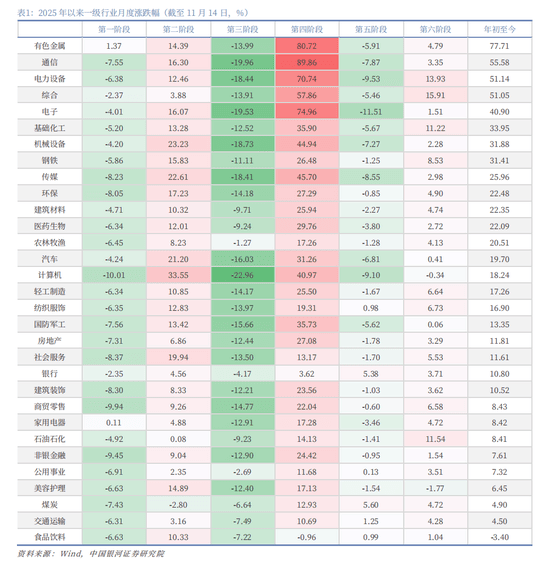 表1：2025 年以来一级行业月度涨跌幅（截至 11 月 14 日，%）

| | 第一阶段 | 第二阶段 | 第三阶段 | 第四阶段 | 第五阶段 | 第六阶段 | 年初至今 |
|---|---|---|---|---|---|---|---|
| 有色金属 | 1.37 | 14.39 | -13.99 | 80.72 | -5.91 | 4.79 | 77.71 |
| 通信 | -7.55 | 16.30 | -19.96 | 89.86 | -7.87 | 3.35 | 55.58 |
| 电力设备 | -6.38 | 12.46 | -18.44 | 70.74 | -9.53 | 13.93 | 51.14 |
| 综合 | -2.37 | 3.88 | -13.91 | 57.86 | -5.46 | 15.91 | 51.05 |
| 电子 | -4.01 | 16.07 | -19.53 | 74.96 | -11.51 | 1.51 | 40.90 |
| 基础化工 | -5.20 | 13.28 | -12.52 | 35.90 | -5.67 | 11.22 | 33.95 |
| 机械设备 | -4.20 | 23.23 | -18.73 | 44.94 | -7.27 | 2.28 | 31.88 |
| 钢铁 | -5.86 | 15.83 | -11.11 | 26.48 | -1.25 | 8.53 | 31.41 |
| 传媒 | -8.23 | 22.61 | -18.41 | 45.70 | -8.55 | 2.98 | 25.96 |
| 环保 | -8.05 | 17.23 | -14.18 | 27.29 | -0.85 | 4.90 | 22.48 |
| 建筑材料 | -4.71 | 10.32 | -9.71 | 25.94 | -2.27 | 4.74 | 22.35 |
| 医药生物 | -6.34 | 12.01 | -9.24 | 29.76 | -3.80 | 2.72 | 22.09 |
| 农林牧渔 | -6.45 | 8.23 | -1.27 | 17.26 | -1.28 | 4.13 | 20.51 |
| 汽车 | -4.24 | 21.20 | -16.03 | 31.26 | -6.81 | 0.41 | 19.70 |
| 计算机 | -10.01 | 33.55 | -22.96 | 40.97 | -9.10 | -0.34 | 18.24 |
| 轻工制造 | -6.34 | 10.85 | -14.17 | 25.50 | -1.67 | 6.64 | 17.26 |
| 纺织服饰 | -6.35 | 12.83 | -13.97 | 19.31 | 0.98 | 6.73 | 16.90 |
| 国防军工 | -7.56 | 13.42 | -15.66 | 35.73 | -5.62 | 0.06 | 13.35 |
| 房地产 | -7.31 | 6.86 | -12.44 | 27.08 | -1.78 | 3.29 | 11.81 |
| 社会服务 | -8.37 | 19.94 | -13.50 | 13.17 | -1.70 | 5.53 | 11.61 |
| 银行 | -2.35 | 4.56 | -4.17 | 3.62 | 5.38 | 3.71 | 10.80 |
| 建筑装饰 | -8.30 | 8.33 | -12.21 | 23.56 | -1.03 | 3.62 | 10.52 |
| 商贸零售 | -9.94 | 9.26 | -14.77 | 22.04 | -0.60 | 6.58 | 8.43 |
| 家用电器 | 0.11 | 4.88 | -12.91 | 17.28 | -3.46 | 4.72 | 8.42 |
| 石油石化 | -4.92 | 0.08 | -9.23 | 14.13 | -1.41 | 11.54 | 8.41 |
| 非银金融 | -9.45 | 9.04 | -12.90 | 24.42 | -0.95 | 1.54 | 7.61 |
| 公用事业 | -6.91 | 2.35 | -2.69 | 11.68 | 0.13 | 3.51 | 7.32 |
| 美容护理 | -6.63 | 14.89 | -12.40 | 17.13 | -1.54 | -1.77 | 6.45 |
| 煤炭 | -7.43 | -2.80 | -6.64 | 12.93 | 5.60 | 4.72 | 4.90 |
| 交通运输 | -6.31 | 3.16 | -7.49 | 10.69 | 1.25 | 4.28 | 4.50 |
| 食品饮料 | -6.63 | 10.33 | -7.22 | -0.96 | 0.99 | 1.04 | -3.40 |

资料来源：Wind，中国银河证券研究院